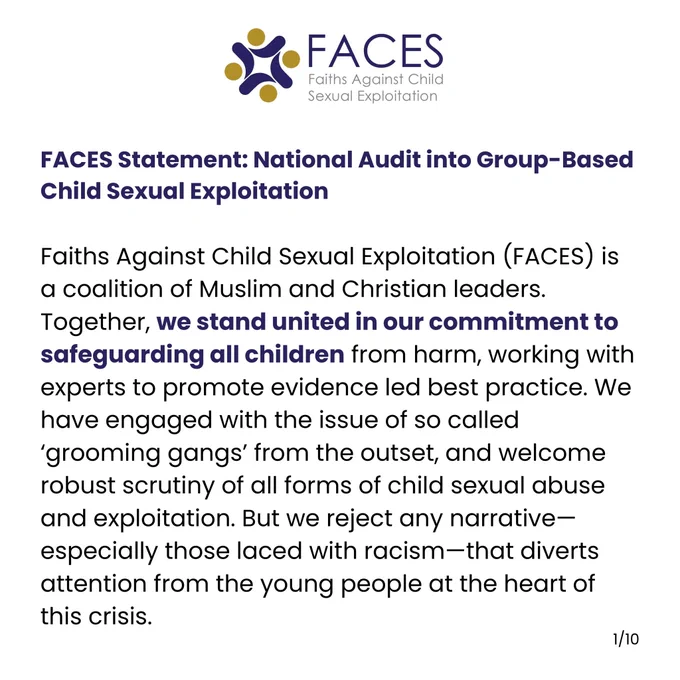 FACES
Faiths Against Child
Sexual Exploitation

FACES Statement: National Audit into Group-Based Child Sexual Exploitation

Faiths Against Child Sexual Exploitation (FACES) is a coalition of Muslim and Christian leaders. Together, we stand united in our commitment to safeguarding all children from harm, working with experts to promote evidence led best practice. We have engaged with the issue of so called 'grooming gangs' from the outset, and welcome robust scrutiny of all forms of child sexual abuse and exploitation. But we reject any narrative—especially those laced with racism—that diverts attention from the young people at the heart of this crisis.

1/10